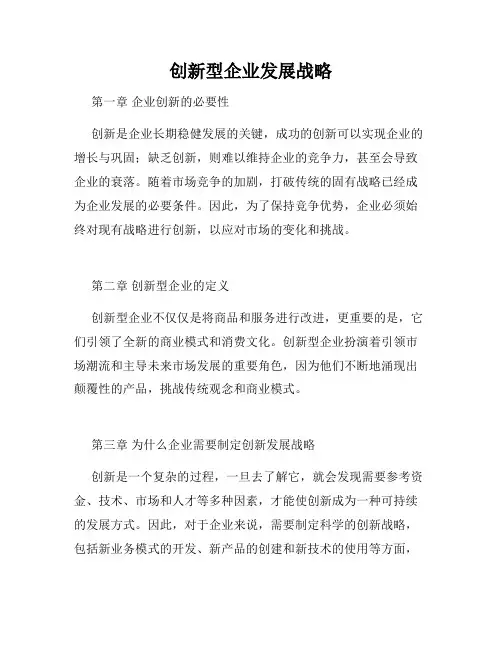 创新型企业发展战略

第一章 企业创新的必要性

创新是企业长期稳健发展的关键，成功的创新可以实现企业的增长与巩固；缺乏创新，则难以维持企业的竞争力，甚至会导致企业的衰落。随着市场竞争的加剧，打破传统的固有战略已经成为企业发展的必要条件。因此，为了保持竞争优势，企业必须始终对现有战略进行创新，以应对市场的变化和挑战。

第二章 创新型企业的定义

创新型企业不仅仅是将商品和服务进行改进，更重要的是，它们引领了全新的商业模式和消费文化。创新型企业扮演着引领市场潮流和主导未来市场发展的重要角色，因为他们不断地涌现出颠覆性的产品，挑战传统观念和商业模式。

第三章 为什么企业需要制定创新发展战略

创新是一个复杂的过程，一旦去了解它，就会发现需要参考资金、技术、市场和人才等多种因素，才能使创新成为一种可持续的发展方式。因此，对于企业来说，需要制定科学的创新战略，包括新业务模式的开发、新产品的创建和新技术的使用等方面，